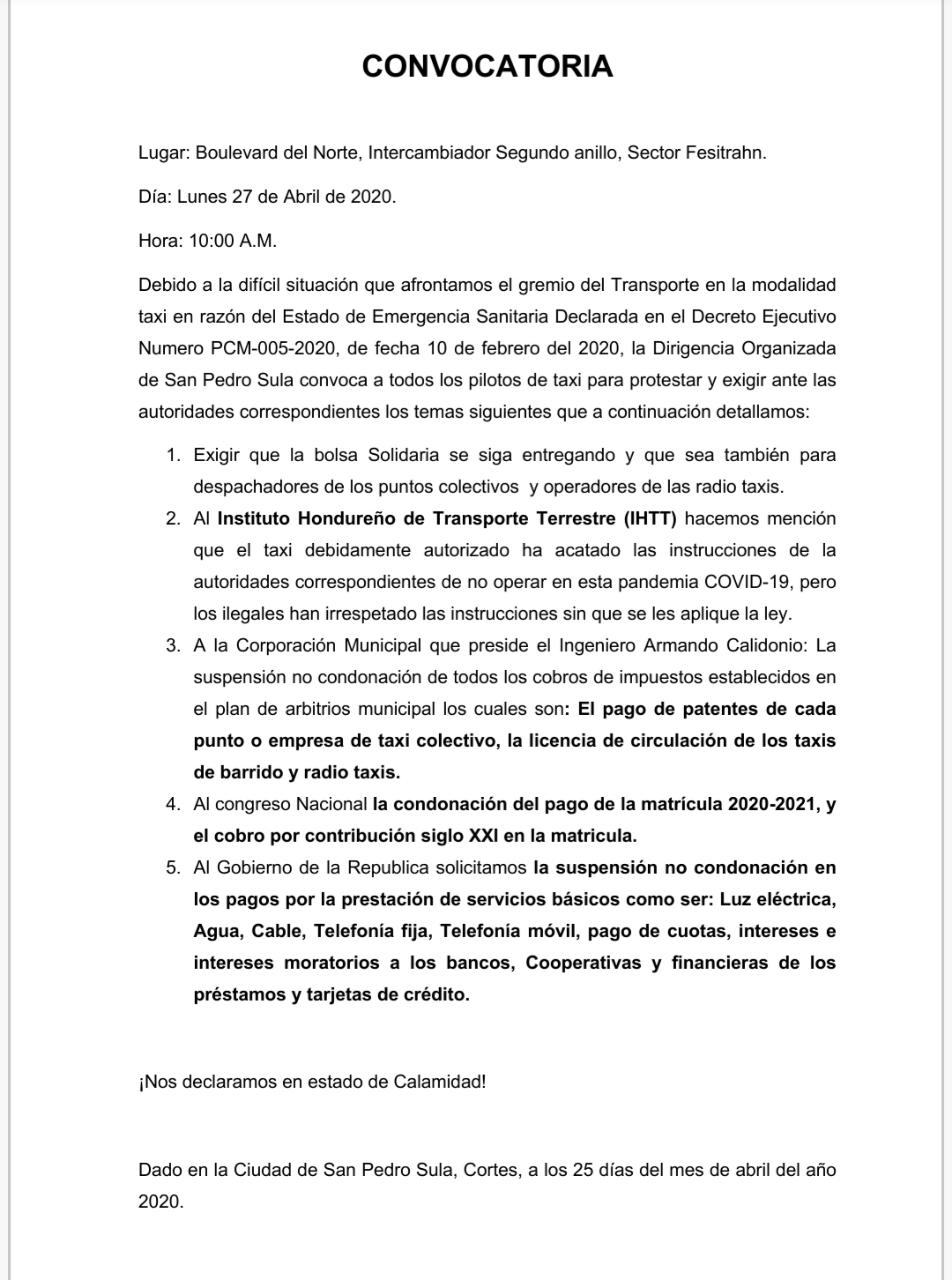 CONVOCATORIA

Lugar: Boulevard del Norte, Intercambiador Segundo anillo, Sector Fesitrahn.

Día: Lunes 27 de Abril de 2020.

Hora: 10:00 A.M.

Debido a la difícil situación que afrontamos el gremio del Transporte en la modalidad taxi en razón del Estado de Emergencia Sanitaria Declarada en el Decreto Ejecutivo Numero PCM-005-2020, de fecha 10 de febrero del 2020, la Dirigencia Organizada de San Pedro Sula convoca a todos los pilotos de taxi para protestar y exigir ante las autoridades correspondientes los temas siguientes que a continuación detallamos:

1. Exigir que la bolsa Solidaria se siga entregando y que sea también para despachadores de los puntos colectivos y operadores de las radio taxis.
2. Al Instituto Hondureño de Transporte Terrestre (IHTT) hacemos mención que el taxi debidamente autorizado ha acatado las instrucciones de la autoridades correspondientes de no operar en esta pandemia COVID-19, pero los ilegales han irrespetado las instrucciones sin que se les aplique la ley.
3. A la Corporación Municipal que preside el Ingeniero Armando Calidonio: La suspensión no condonación de todos los cobros de impuestos establecidos en el plan de arbitrios municipal los cuales son: El pago de patentes de cada punto o empresa de taxi colectivo, la licencia de circulación de los taxis de barrido y radio taxis.
4. Al congreso Nacional la condonación del pago de la matrícula 2020-2021, y el cobro por contribución siglo XXI en la matricula.
5. Al Gobierno de la Republica solicitamos la suspensión no condonación en los pagos por la prestación de servicios básicos como ser: Luz eléctrica, Agua, Cable, Telefonía fija, Telefonía móvil, pago de cuotas, intereses e intereses moratorios a los bancos, Cooperativas y financieras de los préstamos y tarjetas de crédito.

¡Nos declaramos en estado de Calamidad!

Dado en la Ciudad de San Pedro Sula, Cortes, a los 25 días del mes de abril del año 2020.